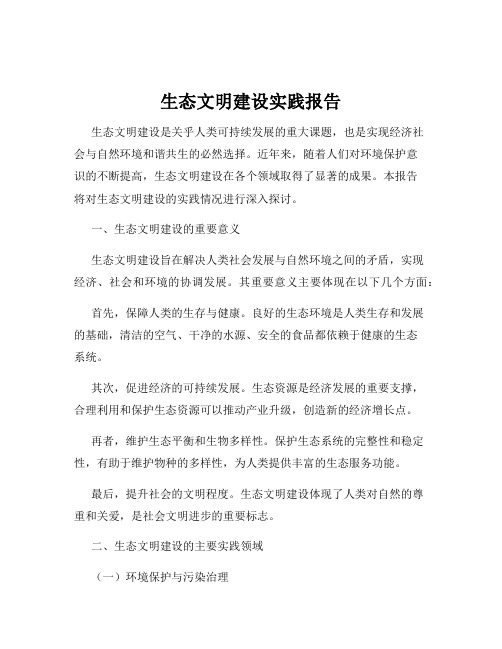 生态文明建设实践报告

生态文明建设是关乎人类可持续发展的重大课题，也是实现经济社会与自然环境和谐共生的必然选择。近年来，随着人们对环境保护意识的不断提高，生态文明建设在各个领域取得了显著的成果。本报告将对生态文明建设的实践情况进行深入探讨。

一、生态文明建设的重要意义

生态文明建设旨在解决人类社会发展与自然环境之间的矛盾，实现经济、社会和环境的协调发展。其重要意义主要体现在以下几个方面：

首先，保障人类的生存与健康。良好的生态环境是人类生存和发展的基础，清洁的空气、干净的水源、安全的食品都依赖于健康的生态系统。

其次，促进经济的可持续发展。生态资源是经济发展的重要支撑，合理利用和保护生态资源可以推动产业升级，创造新的经济增长点。

再者，维护生态平衡和生物多样性。保护生态系统的完整性和稳定性，有助于维护物种的多样性，为人类提供丰富的生态服务功能。

最后，提升社会的文明程度。生态文明建设体现了人类对自然的尊重和关爱，是社会文明进步的重要标志。

二、生态文明建设的主要实践领域

（一）环境保护与污染治理